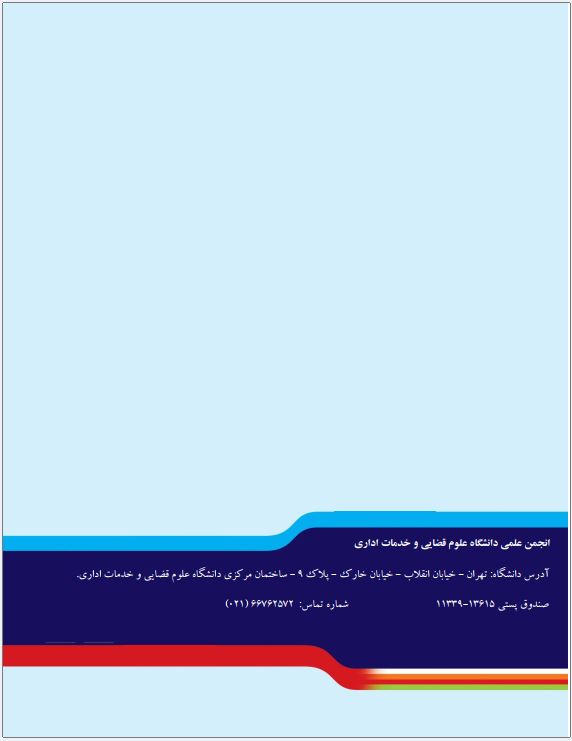 انجمن علمی دانشگاه علوم قضایی و خدمات اداری

آدرس دانشگاه: تهران - خیابان انقلاب - خیابان خارک - پلاک ۹ - ساختمان مرکزی دانشگاه علوم قضایی و خدمات اداری.

صندوق پستی ۱۳۶۱۵-۱۱۳۳۹ شماره تماس: ۶۶۷۶۲۵۷۲ (۰۲۱)